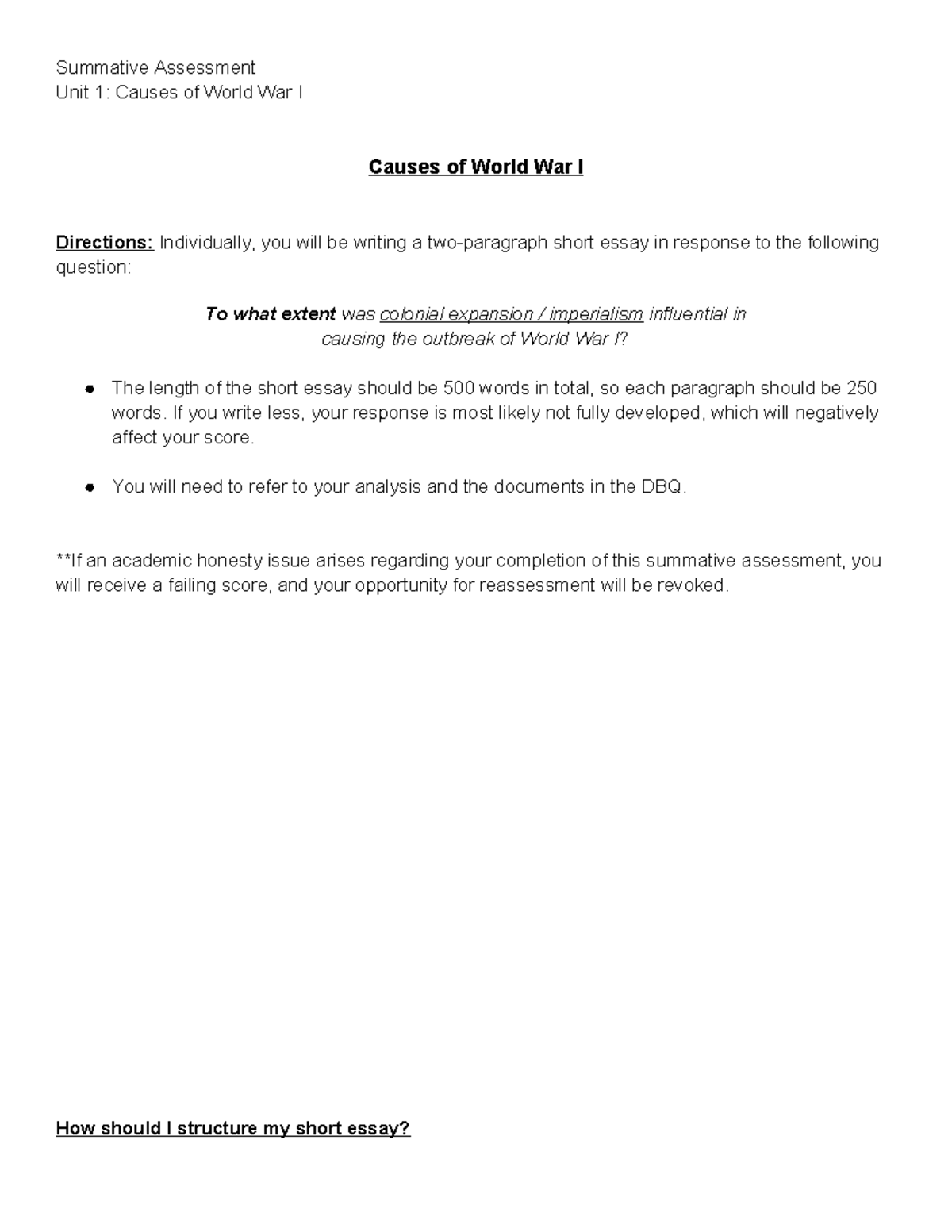 Summative Assessment
Unit 1: Causes of World War I

Causes of World War I

Directions: Individually, you will be writing a two-paragraph short essay in response to the following question:

To what extent was colonial expansion / imperialism influential in causing the outbreak of World War I?

• The length of the short essay should be 500 words in total, so each paragraph should be 250 words. If you write less, your response is most likely not fully developed, which will negatively affect your score.

• You will need to refer to your analysis and the documents in the DBQ.

**If an academic honesty issue arises regarding your completion of this summative assessment, you will receive a failing score, and your opportunity for reassessment will be revoked.

How should I structure my short essay?